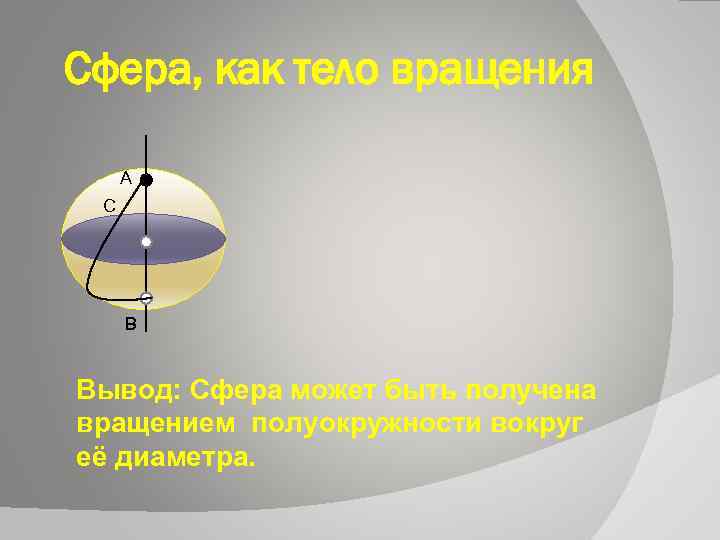 Сфера, как тело вращения

А
С
В

Вывод: Сфера может быть получена вращением  полуокружности вокруг её диаметра.